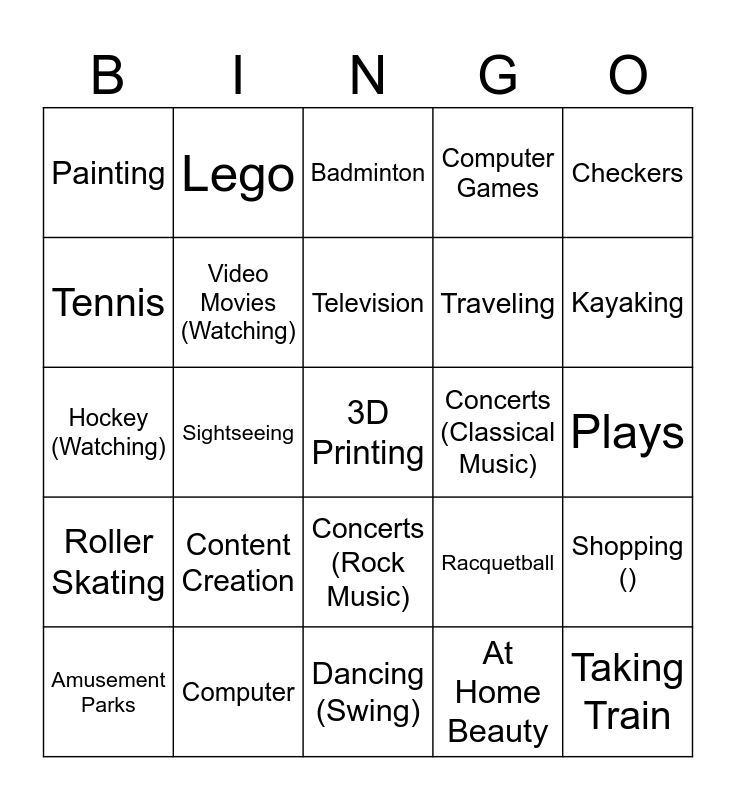 | B | I | N | G | O |
|---|---|---|---|---|
| Painting | Lego | Badminton | Computer Games | Checkers |
| Tennis | Video Movies (Watching) | Television | Traveling | Kayaking |
| Hockey (Watching) | Sightseeing | 3D Printing | Concerts (Classical Music) | Plays |
| Roller Skating | Content Creation | Concerts (Rock Music) | Racquetball | Shopping () |
| Amusement Parks | Computer | Dancing (Swing) | At Home Beauty | Taking Train |